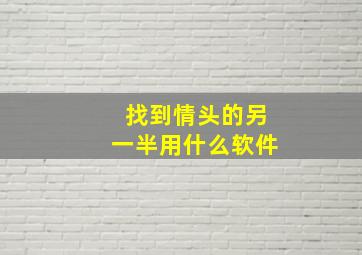 找到情头的另一半用什么软件